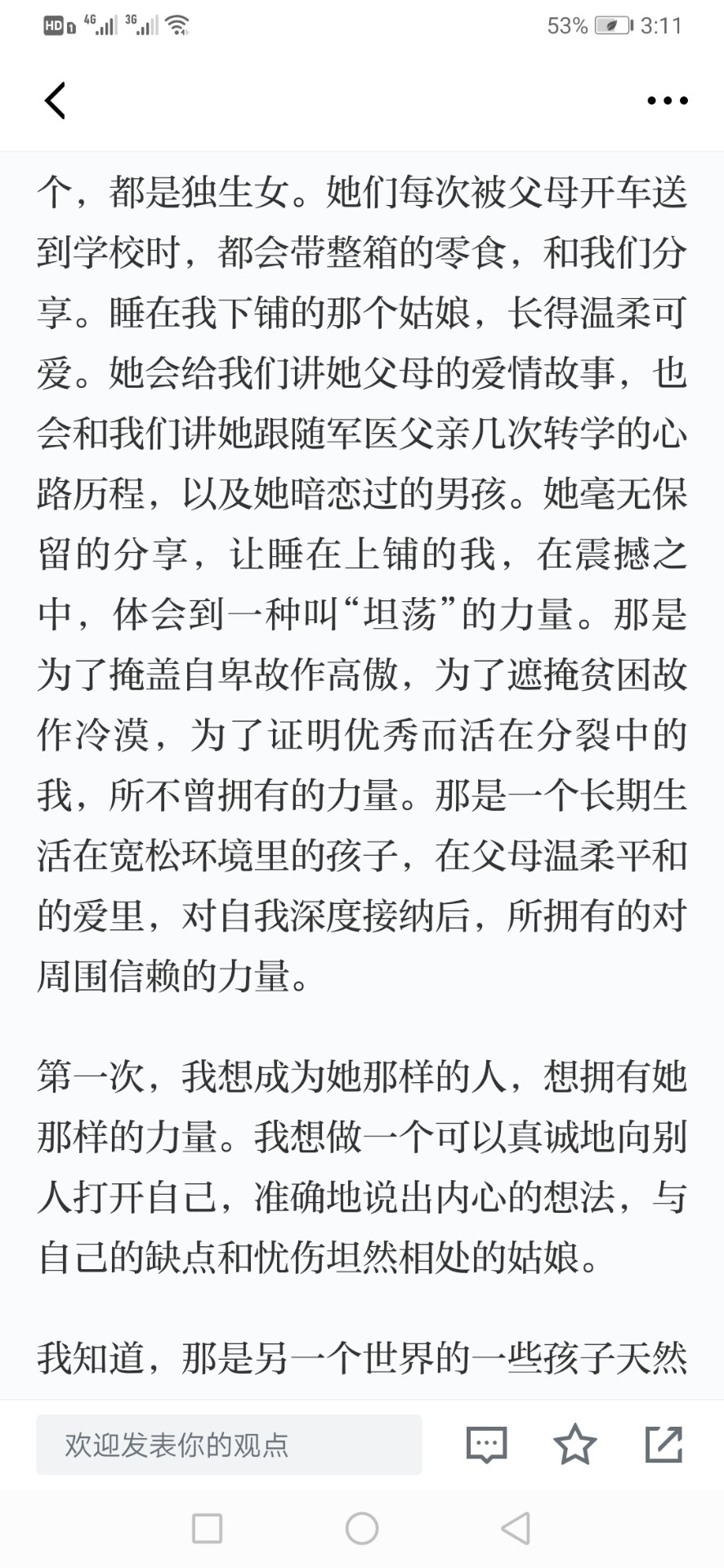 HD 4G 3G 53% 3:11

个，都是独生女。她们每次被父母开车送到学校时，都会带整箱的零食，和我们分享。睡在我下铺的那个姑娘，长得温柔可爱。她会给我们讲她父母的爱情故事，也会和我们讲她跟随军医父亲几次转学的心路历程，以及她暗恋过的男孩。她毫无保留的分享，让睡在上铺的我，在震撼之中，体会到一种叫“坦荡”的力量。那是为了掩盖自卑故作高傲，为了遮掩贫困故作冷漠，为了证明优秀而活在分裂中的我，所不曾拥有的力量。那是一个长期生活在宽松环境里的孩子，在父母温柔平和的爱里，对自我深度接纳后，所拥有的对周围信赖的力量。

第一次，我想成为她那样的人，想拥有她那样的力量。我想做一个可以真诚地向别人打开自己，准确地说出内心的想法，与自己的缺点和忧伤坦然相处的姑娘。

我知道，那是另一个世界的一些孩子天然

欢迎发表你的观点